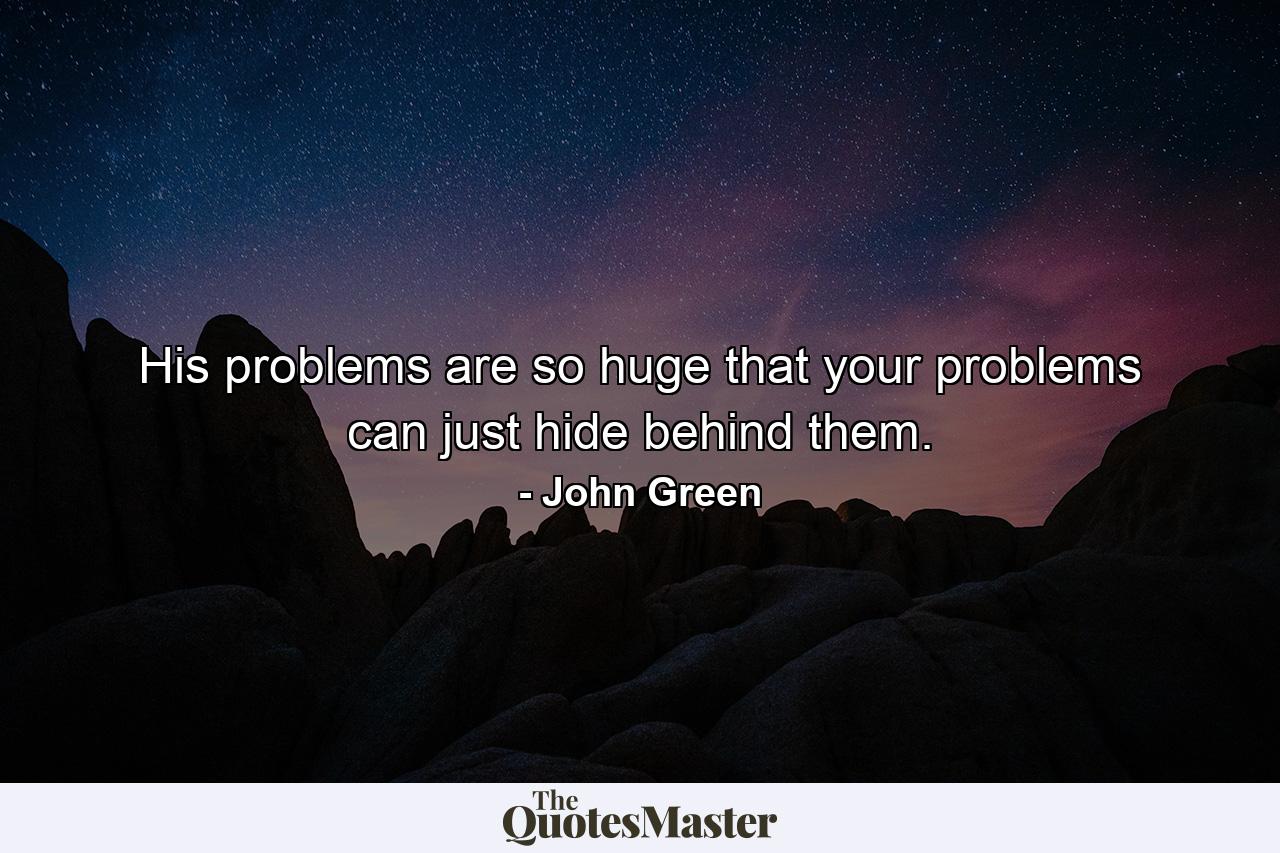 His problems are so huge that your problems can just hide behind them.

- John Green

The QuotesMaster